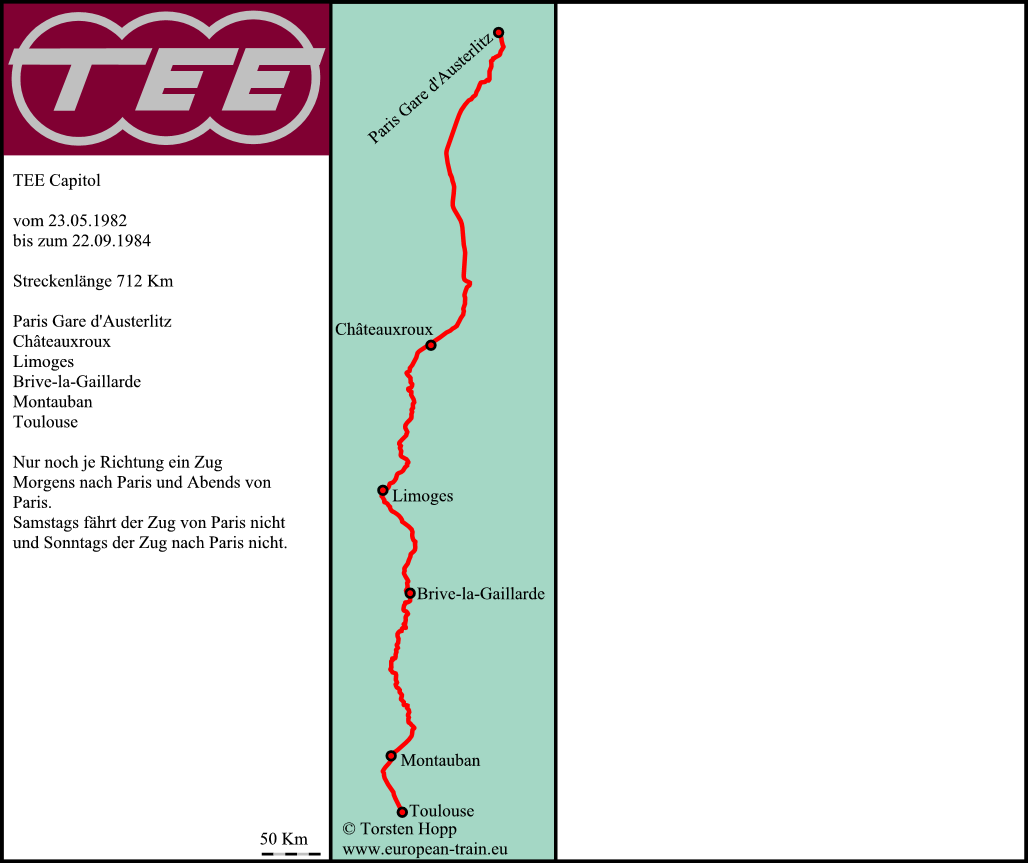 TEE

TEE Capitol

vom 23.05.1982
bis zum 22.09.1984

Streckenlänge 712 Km

Paris Gare d'Austerlitz
Châteauxroux
Limoges
Brive-la-Gaillarde
Montauban
Toulouse

Nur noch je Richtung ein Zug Morgens nach Paris und Abends von Paris.
Samstags fährt der Zug von Paris nicht und Sonntags der Zug nach Paris nicht.

50 Km

Paris Gare d'Austerlitz
Châteauxroux
Limoges
Brive-la-Gaillarde
Montauban
Toulouse

© Torsten Hopp
www.european-train.eu